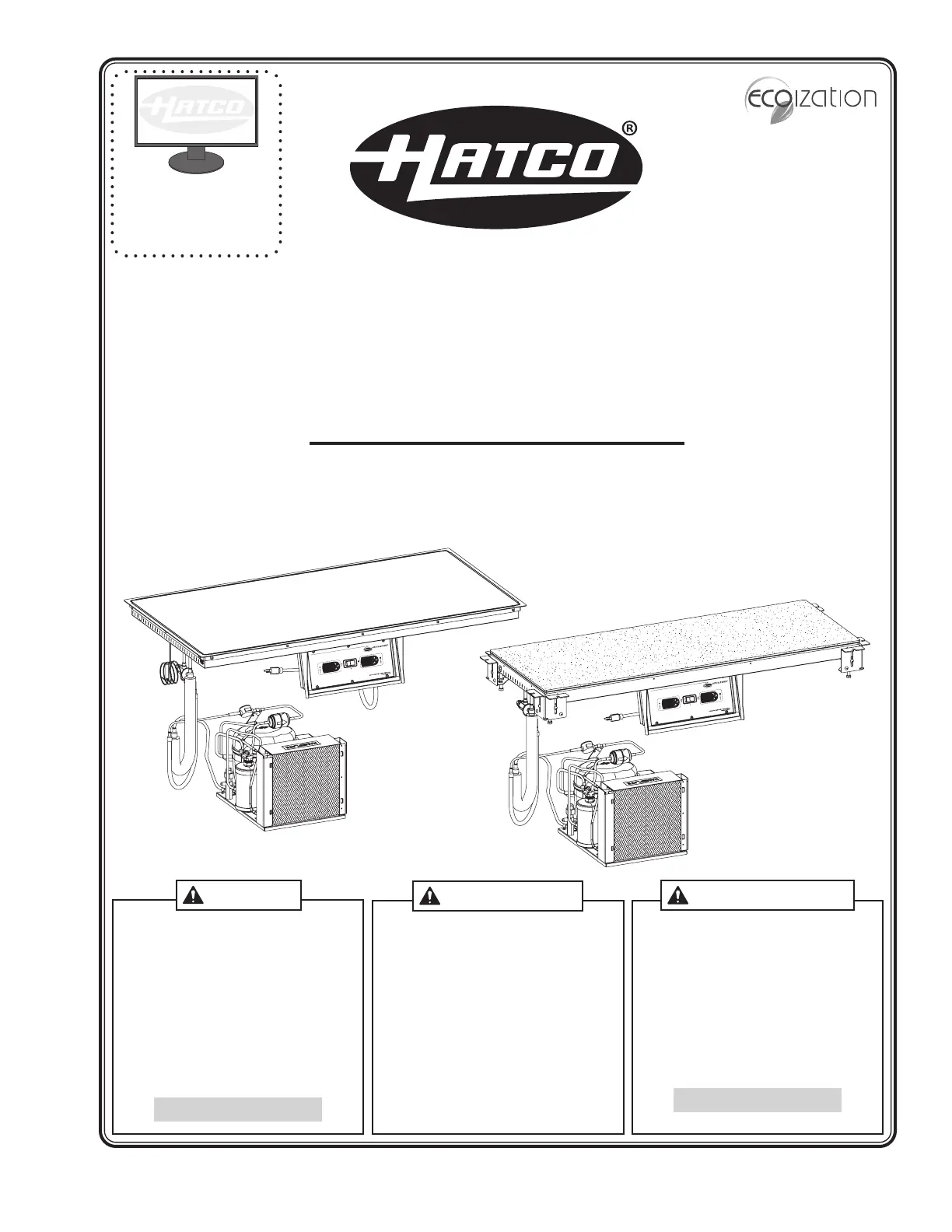 HATCO

ecoization

HATCO®